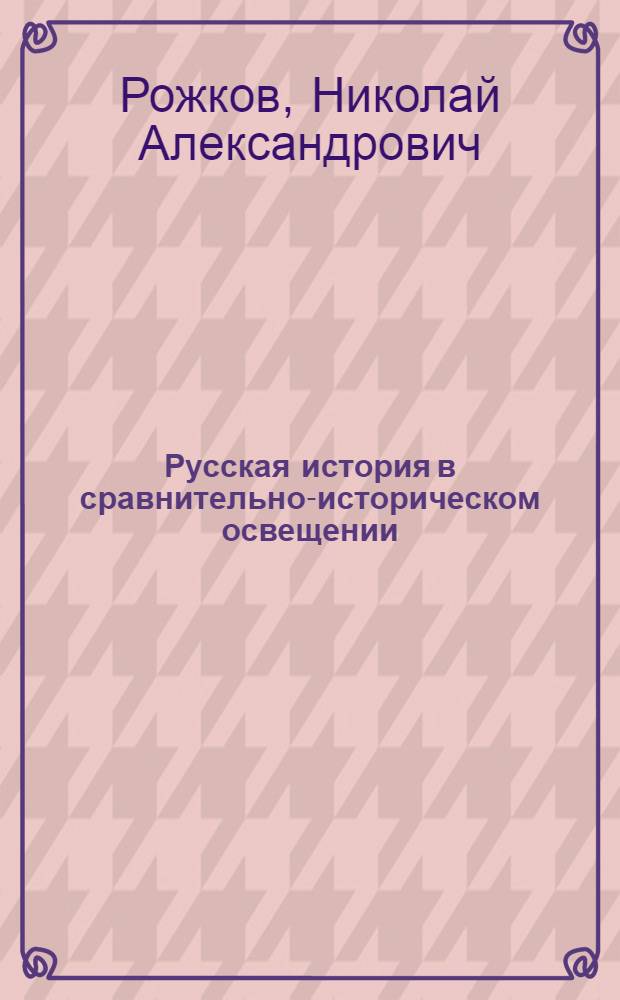 Рожков, Николай Александрович

Русская история в сравнительно-историческом освещении